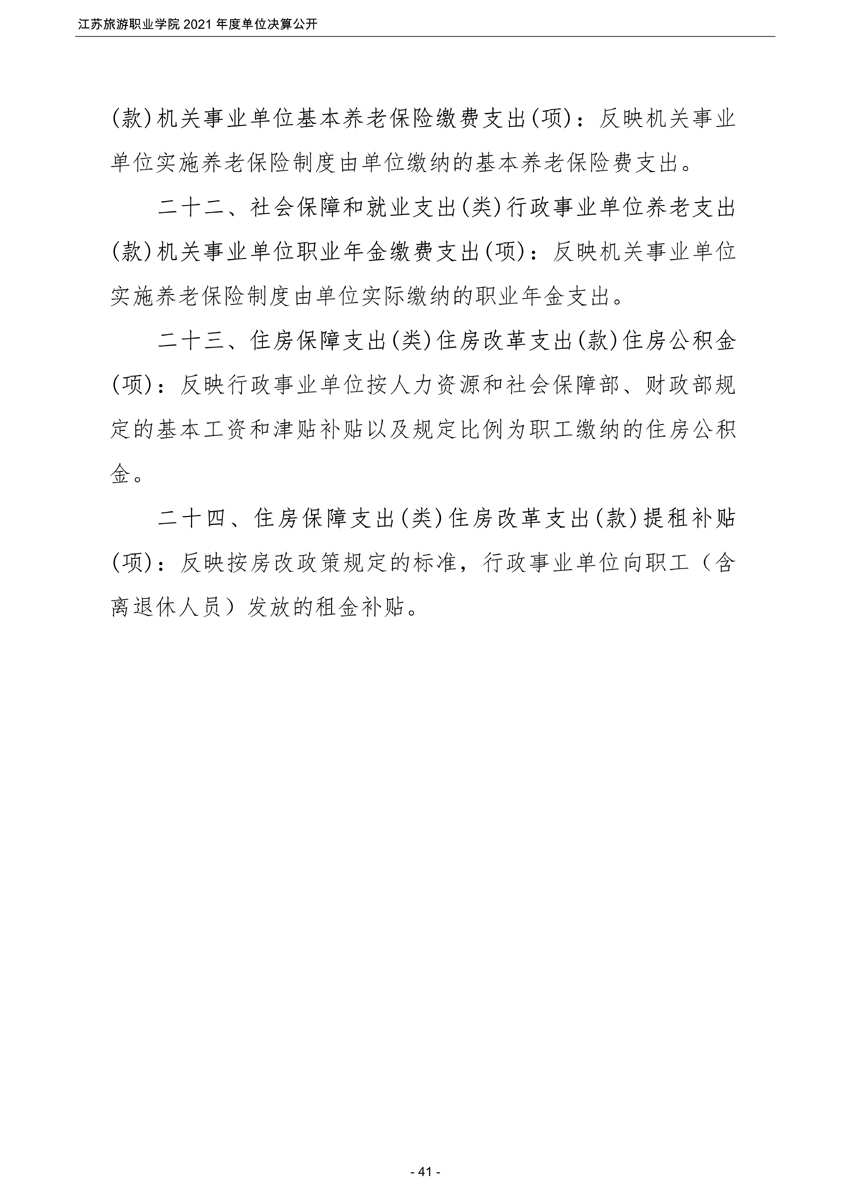 江苏旅游职业学院 2021 年度单位决算公开

(款)机关事业单位基本养老保险缴费支出(项)：反映机关事业单位实施养老保险制度由单位缴纳的基本养老保险费支出。

二十二、社会保障和就业支出(类)行政事业单位养老支出(款)机关事业单位职业年金缴费支出(项)：反映机关事业单位实施养老保险制度由单位实际缴纳的职业年金支出。

二十三、住房保障支出(类)住房改革支出(款)住房公积金(项)：反映行政事业单位按人力资源和社会保障部、财政部规定的基本工资和津贴补贴以及规定比例为职工缴纳的住房公积金。

二十四、住房保障支出(类)住房改革支出(款)提租补贴(项)：反映按房改政策规定的标准，行政事业单位向职工（含离退休人员）发放的租金补贴。

- 41 -